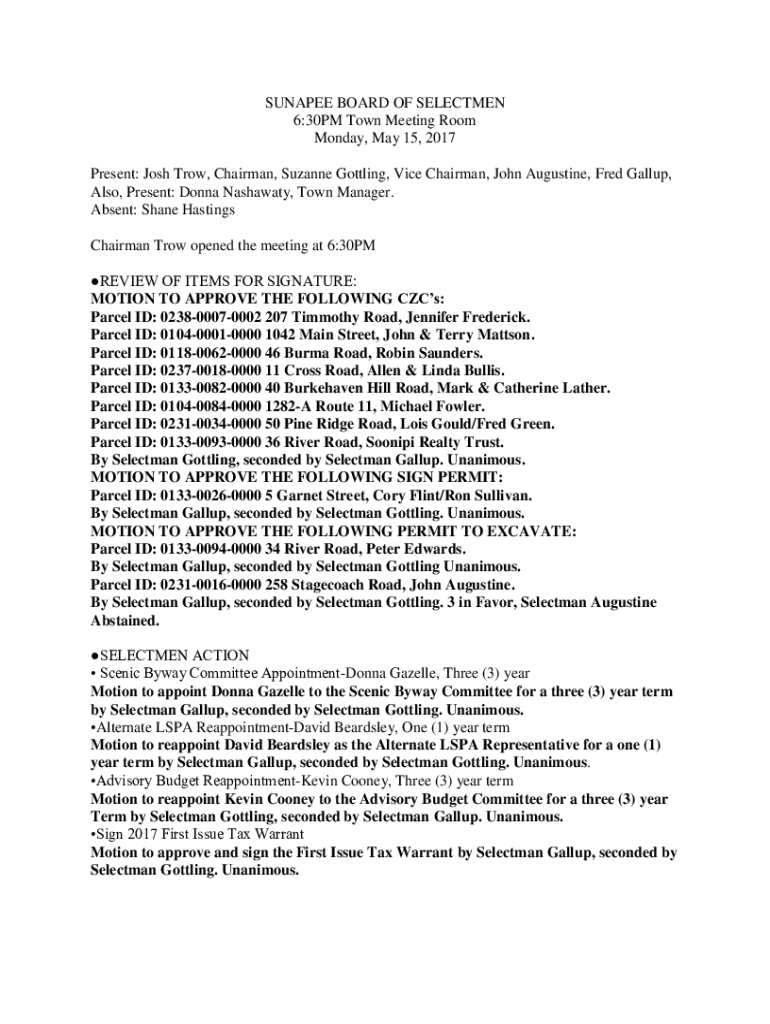 SUNAPEE BOARD OF SELECTMEN
6:30PM Town Meeting Room
Monday, May 15, 2017

Present: Josh Trow, Chairman, Suzanne Gottling, Vice Chairman, John Augustine, Fred Gallup, Also, Present: Donna Nashawaty, Town Manager.
Absent: Shane Hastings

Chairman Trow opened the meeting at 6:30PM

●REVIEW OF ITEMS FOR SIGNATURE:
MOTION TO APPROVE THE FOLLOWING CZC's:
Parcel ID: 0238-0007-0002 207 Timmothy Road, Jennifer Frederick.
Parcel ID: 0104-0001-0000 1042 Main Street, John & Terry Mattson.
Parcel ID: 0118-0062-0000 46 Burma Road, Robin Saunders.
Parcel ID: 0237-0018-0000 11 Cross Road, Allen & Linda Bullis.
Parcel ID: 0133-0082-0000 40 Burkehaven Hill Road, Mark & Catherine Lather.
Parcel ID: 0104-0084-0000 1282-A Route 11, Michael Fowler.
Parcel ID: 0231-0034-0000 50 Pine Ridge Road, Lois Gould/Fred Green.
Parcel ID: 0133-0093-0000 36 River Road, Soonipi Realty Trust.
By Selectman Gottling, seconded by Selectman Gallup. Unanimous.
MOTION TO APPROVE THE FOLLOWING SIGN PERMIT:
Parcel ID: 0133-0026-0000 5 Garnet Street, Cory Flint/Ron Sullivan.
By Selectman Gallup, seconded by Selectman Gottling. Unanimous.
MOTION TO APPROVE THE FOLLOWING PERMIT TO EXCAVATE:
Parcel ID: 0133-0094-0000 34 River Road, Peter Edwards.
By Selectman Gallup, seconded by Selectman Gottling Unanimous.
Parcel ID: 0231-0016-0000 258 Stagecoach Road, John Augustine.
By Selectman Gallup, seconded by Selectman Gottling. 3 in Favor, Selectman Augustine Abstained.

●SELECTMEN ACTION
• Scenic Byway Committee Appointment-Donna Gazelle, Three (3) year
Motion to appoint Donna Gazelle to the Scenic Byway Committee for a three (3) year term by Selectman Gallup, seconded by Selectman Gottling. Unanimous.
•Alternate LSPA Reappointment-David Beardsley, One (1) year term
Motion to reappoint David Beardsley as the Alternate LSPA Representative for a one (1) year term by Selectman Gallup, seconded by Selectman Gottling. Unanimous.
•Advisory Budget Reappointment-Kevin Cooney, Three (3) year term
Motion to reappoint Kevin Cooney to the Advisory Budget Committee for a three (3) year Term by Selectman Gottling, seconded by Selectman Gallup. Unanimous.
•Sign 2017 First Issue Tax Warrant
Motion to approve and sign the First Issue Tax Warrant by Selectman Gallup, seconded by Selectman Gottling. Unanimous.